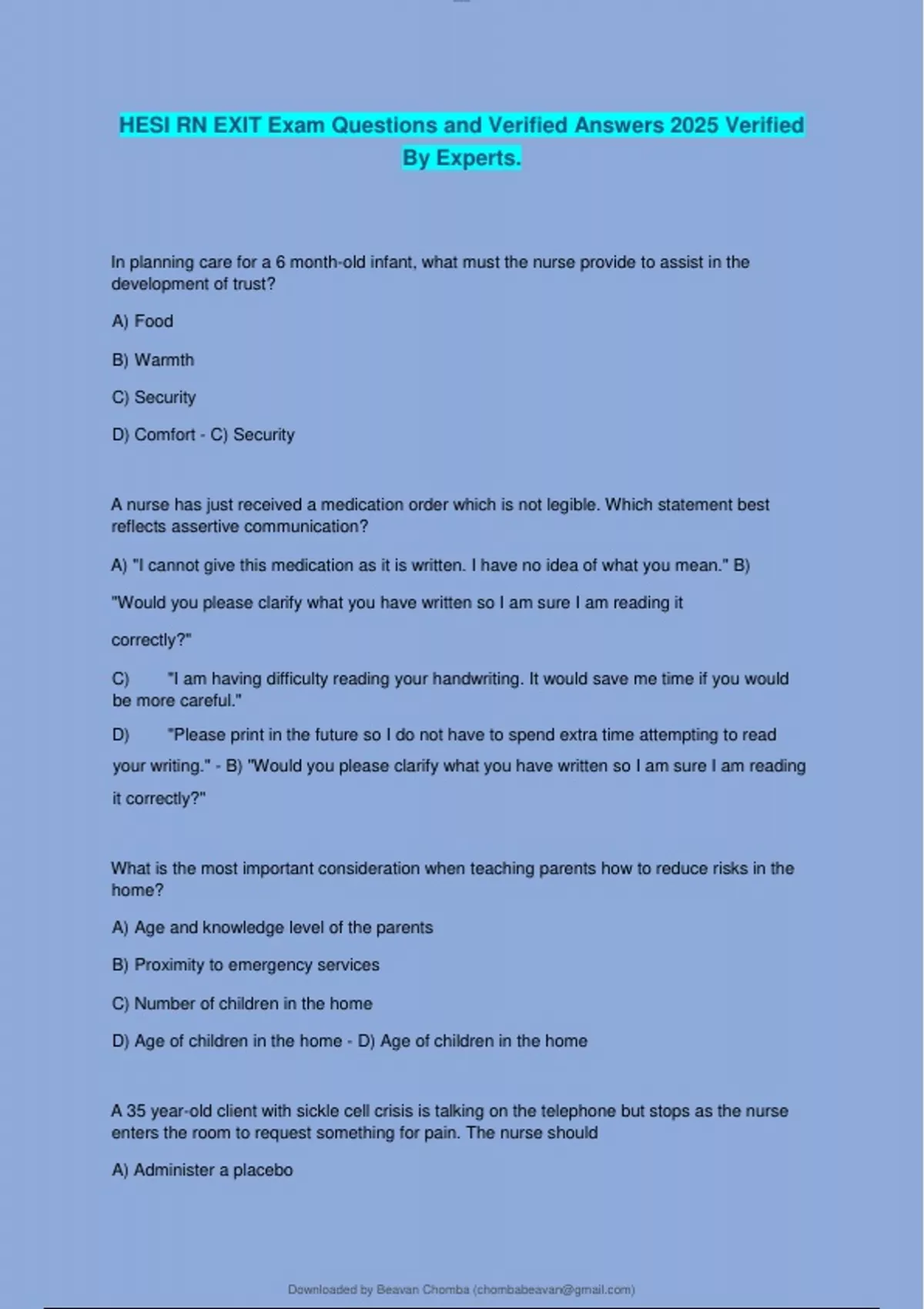 HESI RN EXIT Exam Questions and Verified Answers 2025 Verified By Experts.

In planning care for a 6 month-old infant, what must the nurse provide to assist in the development of trust?

A) Food

B) Warmth

C) Security

D) Comfort - C) Security

A nurse has just received a medication order which is not legible. Which statement best reflects assertive communication?

A) "I cannot give this medication as it is written. I have no idea of what you mean." B) "Would you please clarify what you have written so I am sure I am reading it correctly?"

C) "I am having difficulty reading your handwriting. It would save me time if you would be more careful."

D) "Please print in the future so I do not have to spend extra time attempting to read your writing." - B) "Would you please clarify what you have written so I am sure I am reading it correctly?"

What is the most important consideration when teaching parents how to reduce risks in the home?

A) Age and knowledge level of the parents

B) Proximity to emergency services

C) Number of children in the home

D) Age of children in the home - D) Age of children in the home

A 35 year-old client with sickle cell crisis is talking on the telephone but stops as the nurse enters the room to request something for pain. The nurse should

A) Administer a placebo

Downloaded by Beavan Chomba (chombabeavan@gmail.com)